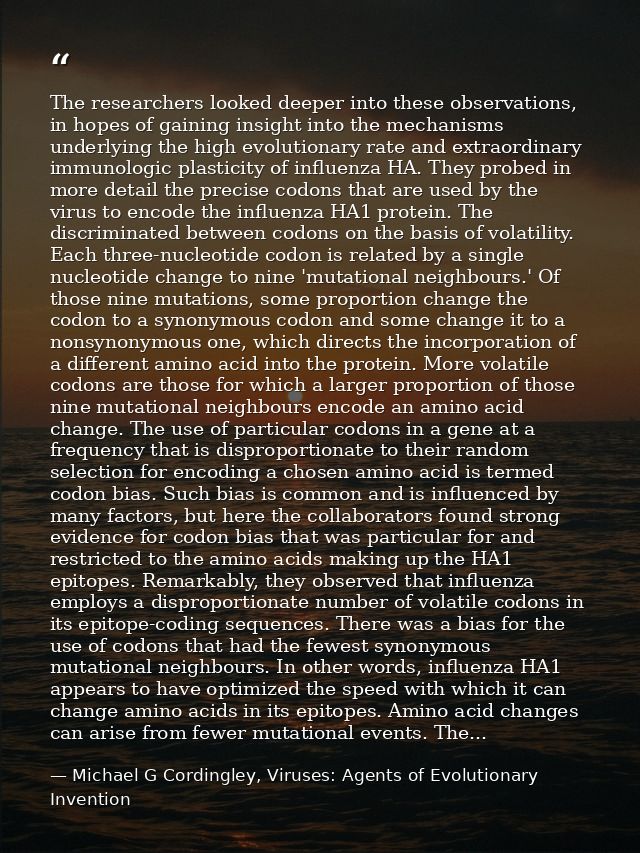 "

The researchers looked deeper into these observations, in hopes of gaining insight into the mechanisms underlying the high evolutionary rate and extraordinary immunologic plasticity of influenza HA. They probed in more detail the precise codons that are used by the virus to encode the influenza HA1 protein. The discriminated between codons on the basis of volatility. Each three-nucleotide codon is related by a single nucleotide change to nine 'mutational neighbours.' Of those nine mutations, some proportion change the codon to a synonymous codon and some change it to a nonsynonymous one, which directs the incorporation of a different amino acid into the protein. More volatile codons are those for which a larger proportion of those nine mutational neighbours encode an amino acid change. The use of particular codons in a gene at a frequency that is disproportionate to their random selection for encoding a chosen amino acid is termed codon bias. Such bias is common and is influenced by many factors, but here the collaborators found strong evidence for codon bias that was particular for and restricted to the amino acids making up the HA1 epitopes. Remarkably, they observed that influenza employs a disproportionate number of volatile codons in its epitope-coding sequences. There was a bias for the use of codons that had the fewest synonymous mutational neighbours. In other words, influenza HA1 appears to have optimized the speed with which it can change amino acids in its epitopes. Amino acid changes can arise from fewer mutational events. The...

— Michael G Cordingley, Viruses: Agents of Evolutionary Invention